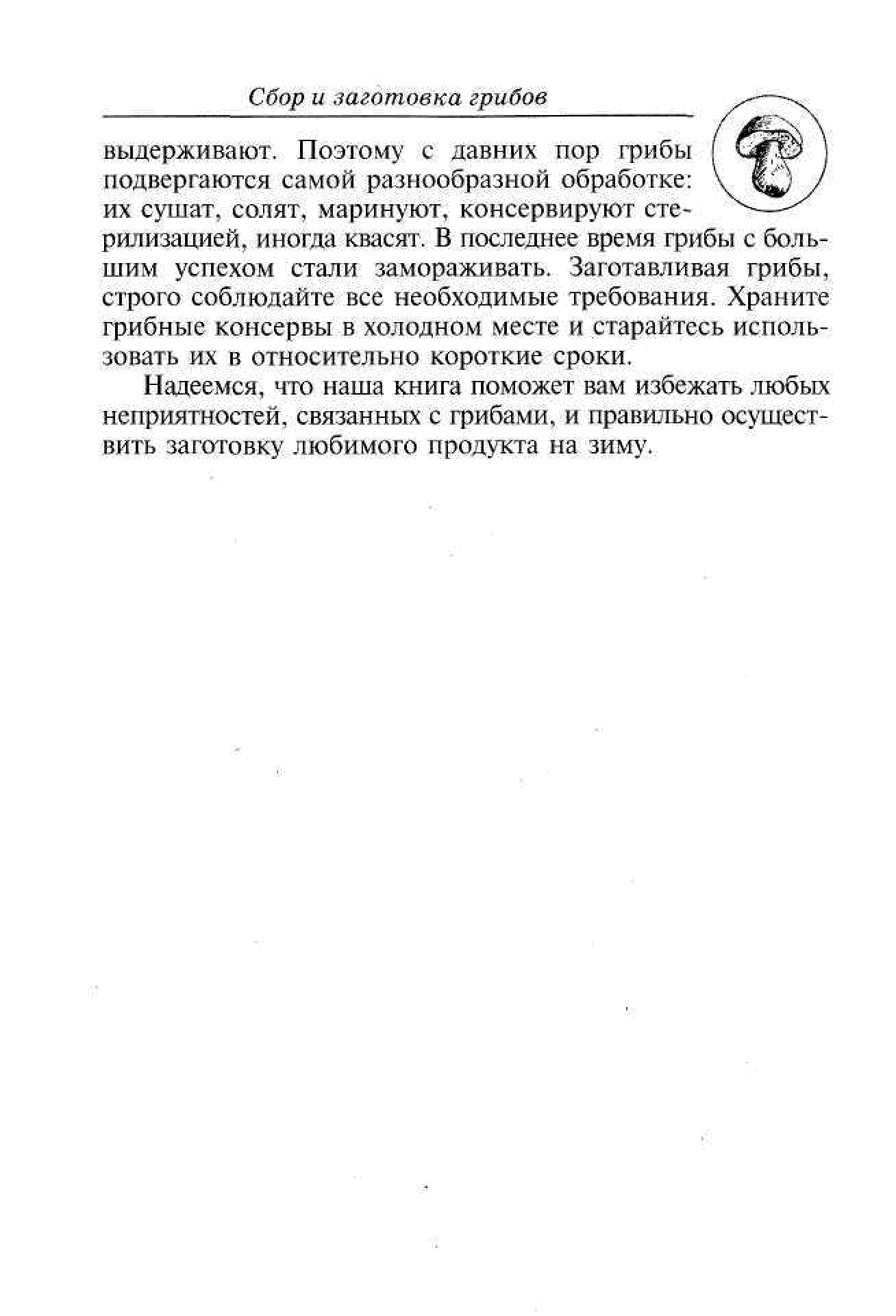 Сбор и заготовка грибов

выдерживают. Поэтому с давних пор грибы подвергаются самой разнообразной обработке: их сушат, солят, маринуют, консервируют стерилизацией, иногда квасят. В последнее время грибы с большим успехом стали замораживать. Заготавливая грибы, строго соблюдайте все необходимые требования. Храните грибные консервы в холодном месте и старайтесь использовать их в относительно короткие сроки.

Надеемся, что наша книга поможет вам избежать любых неприятностей, связанных с грибами, и правильно осуществить заготовку любимого продукта на зиму.